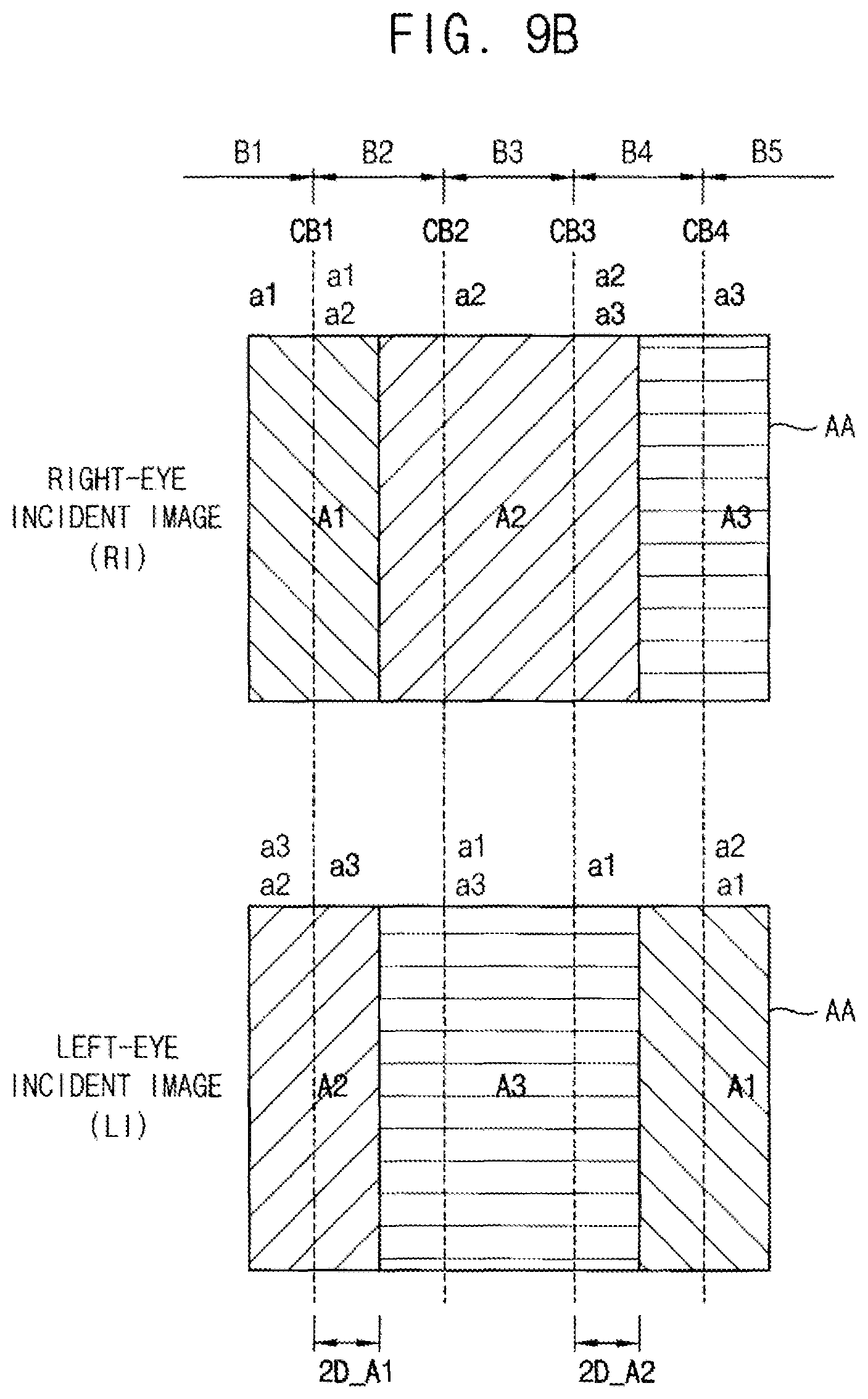 FIG. 9B

B1 B2 B3 B4 B5

CB1 CB2 CB3 CB4

a1 a1 a2 a2 a2 a3 a3

RIGHT-EYE INCIDENT IMAGE (RI)

A1 A2 A3

AA

a3 a2 a3 a1 a3 a1 a2 a1

LEFT-EYE INCIDENT IMAGE (LI)

A2 A3 A1

AA

2D_A1 2D_A2